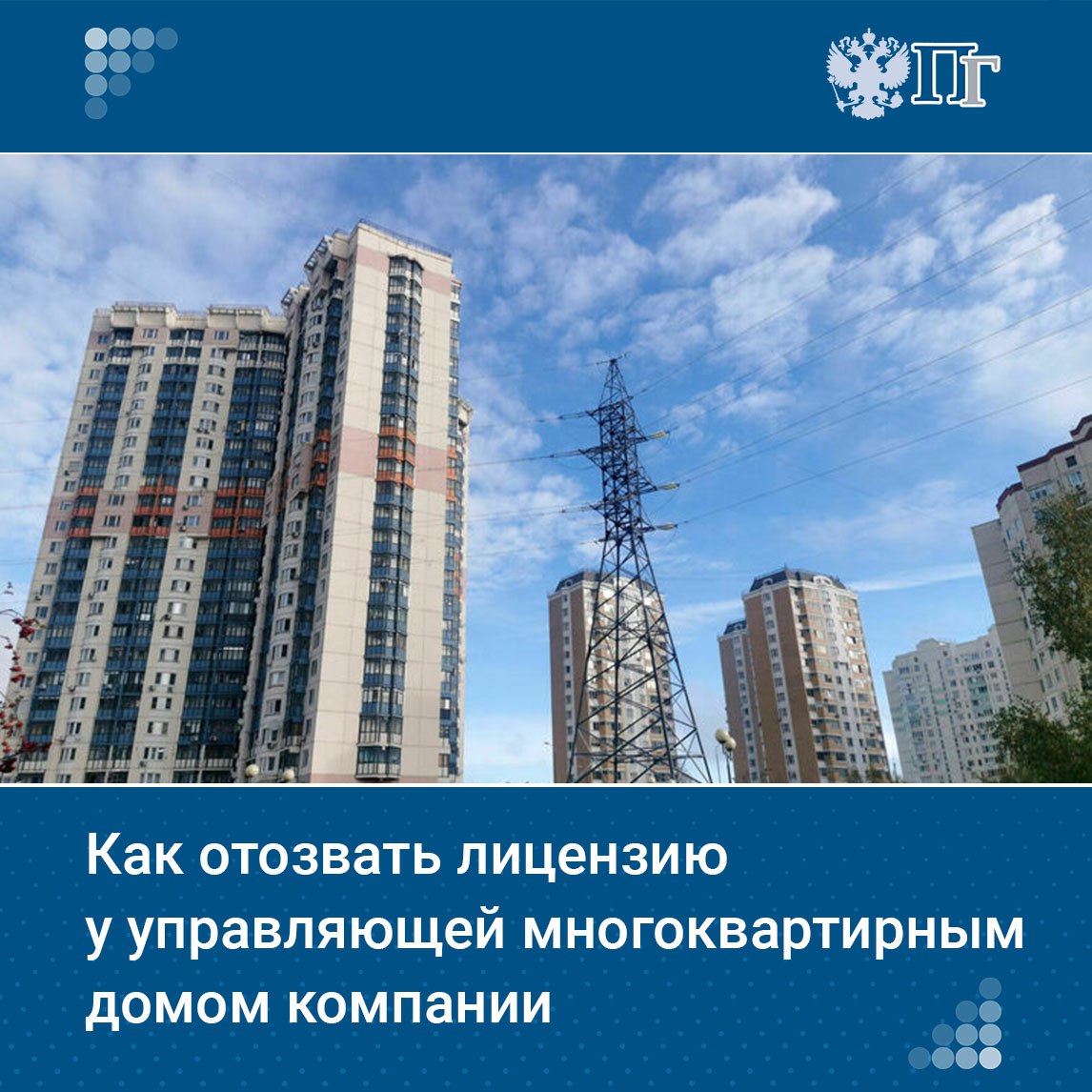 ПГ

Как отозвать лицензию у управляющей многоквартирным домом компании